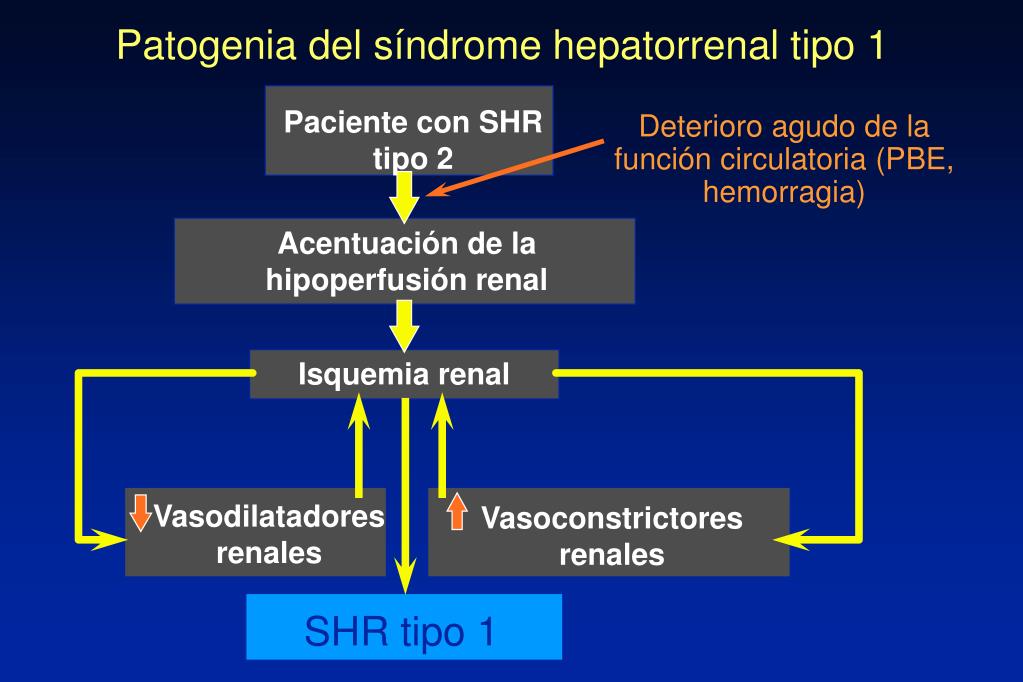 Patogenia del síndrome hepatorrenal tipo 1

Paciente con SHR tipo 2

Deterioro agudo de la función circulatoria (PBE, hemorragia)

Acentuación de la hipoperfusión renal

Isquemia renal

Vasodilatadores renales

Vasoconstrictores renales

SHR tipo 1